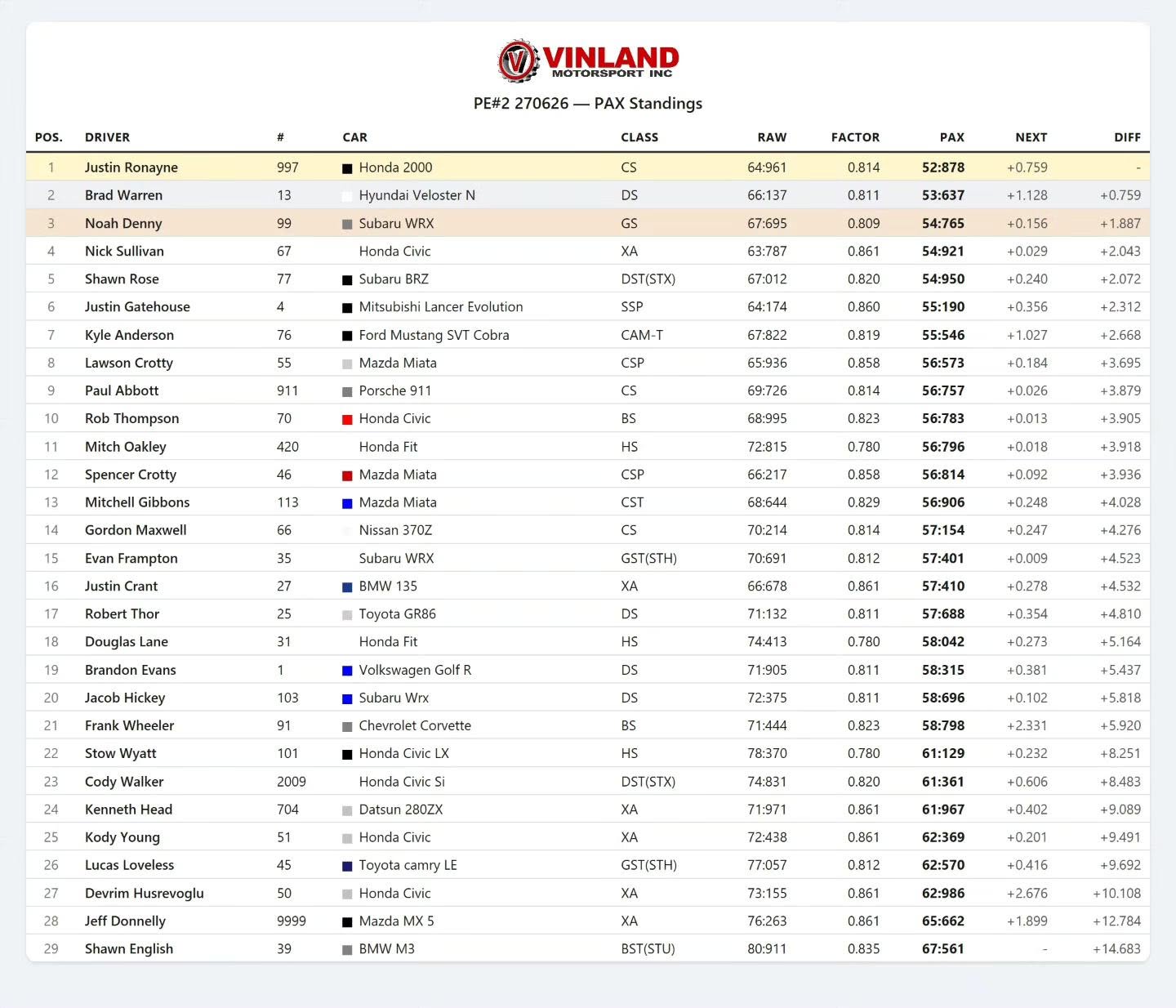 VINLAND
MOTORSPORT INC

PE#2 270626 — PAX Standings

| POS. | DRIVER | # | CAR | CLASS | RAW | FACTOR | PAX | NEXT | DIFF |
|---|---|---|---|---|---|---|---|---|---|
| 1 | Justin Ronayne | 997 | Honda 2000 | CS | 64:961 | 0.814 | 52:878 | +0.759 | - |
| 2 | Brad Warren | 13 | Hyundai Veloster N | DS | 66:137 | 0.811 | 53:637 | +1.128 | +0.759 |
| 3 | Noah Denny | 99 | Subaru WRX | GS | 67:695 | 0.809 | 54:765 | +0.156 | +1.887 |
| 4 | Nick Sullivan | 67 | Honda Civic | XA | 63:787 | 0.861 | 54:921 | +0.029 | +2.043 |
| 5 | Shawn Rose | 77 | Subaru BRZ | DST(STX) | 67:012 | 0.820 | 54:950 | +0.240 | +2.072 |
| 6 | Justin Gatehouse | 4 | Mitsubishi Lancer Evolution | SSP | 64:174 | 0.860 | 55:190 | +0.356 | +2.312 |
| 7 | Kyle Anderson | 76 | Ford Mustang SVT Cobra | CAM-T | 67:822 | 0.819 | 55:546 | +1.027 | +2.668 |
| 8 | Lawson Crotty | 55 | Mazda Miata | CSP | 65:936 | 0.858 | 56:573 | +0.184 | +3.695 |
| 9 | Paul Abbott | 911 | Porsche 911 | CS | 69:726 | 0.814 | 56:757 | +0.026 | +3.879 |
| 10 | Rob Thompson | 70 | Honda Civic | BS | 68:995 | 0.823 | 56:783 | +0.013 | +3.905 |
| 11 | Mitch Oakley | 420 | Honda Fit | HS | 72:815 | 0.780 | 56:796 | +0.018 | +3.918 |
| 12 | Spencer Crotty | 46 | Mazda Miata | CSP | 66:217 | 0.858 | 56:814 | +0.092 | +3.936 |
| 13 | Mitchell Gibbons | 113 | Mazda Miata | CST | 68:644 | 0.829 | 56:906 | +0.248 | +4.028 |
| 14 | Gordon Maxwell | 66 | Nissan 370Z | CS | 70:214 | 0.814 | 57:154 | +0.247 | +4.276 |
| 15 | Evan Frampton | 35 | Subaru WRX | GST(STH) | 70:691 | 0.812 | 57:401 | +0.009 | +4.523 |
| 16 | Justin Crant | 27 | BMW 135 | XA | 66:678 | 0.861 | 57:410 | +0.278 | +4.532 |
| 17 | Robert Thor | 25 | Toyota GR86 | DS | 71:132 | 0.811 | 57:688 | +0.354 | +4.810 |
| 18 | Douglas Lane | 31 | Honda Fit | HS | 74:413 | 0.780 | 58:042 | +0.273 | +5.164 |
| 19 | Brandon Evans | 1 | Volkswagen Golf R | DS | 71:905 | 0.811 | 58:315 | +0.381 | +5.437 |
| 20 | Jacob Hickey | 103 | Subaru Wrx | DS | 72:375 | 0.811 | 58:696 | +0.102 | +5.818 |
| 21 | Frank Wheeler | 91 | Chevrolet Corvette | BS | 71:444 | 0.823 | 58:798 | +2.331 | +5.920 |
| 22 | Stow Wyatt | 101 | Honda Civic LX | HS | 78:370 | 0.780 | 61:129 | +0.232 | +8.251 |
| 23 | Cody Walker | 2009 | Honda Civic Si | DST(STX) | 74:831 | 0.820 | 61:361 | +0.606 | +8.483 |
| 24 | Kenneth Head | 704 | Datsun 280ZX | XA | 71:971 | 0.861 | 61:967 | +0.402 | +9.089 |
| 25 | Kody Young | 51 | Honda Civic | XA | 72:438 | 0.861 | 62:369 | +0.201 | +9.491 |
| 26 | Lucas Loveless | 45 | Toyota camry LE | GST(STH) | 77:057 | 0.812 | 62:570 | +0.416 | +9.692 |
| 27 | Devrim Husrevoglu | 50 | Honda Civic | XA | 73:155 | 0.861 | 62:986 | +2.676 | +10.108 |
| 28 | Jeff Donnelly | 9999 | Mazda MX 5 | XA | 76:263 | 0.861 | 65:662 | +1.899 | +12.784 |
| 29 | Shawn English | 39 | BMW M3 | BST(STU) | 80:911 | 0.835 | 67:561 | - | +14.683 |